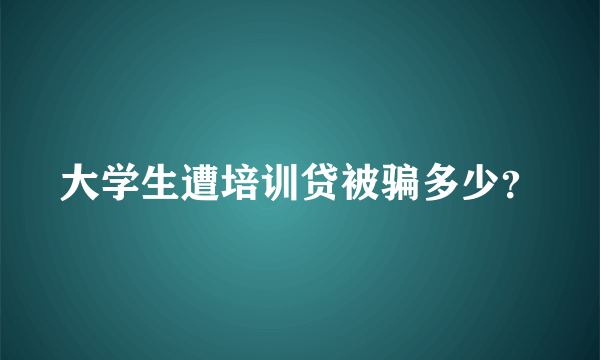 大学生遭培训贷被骗多少?